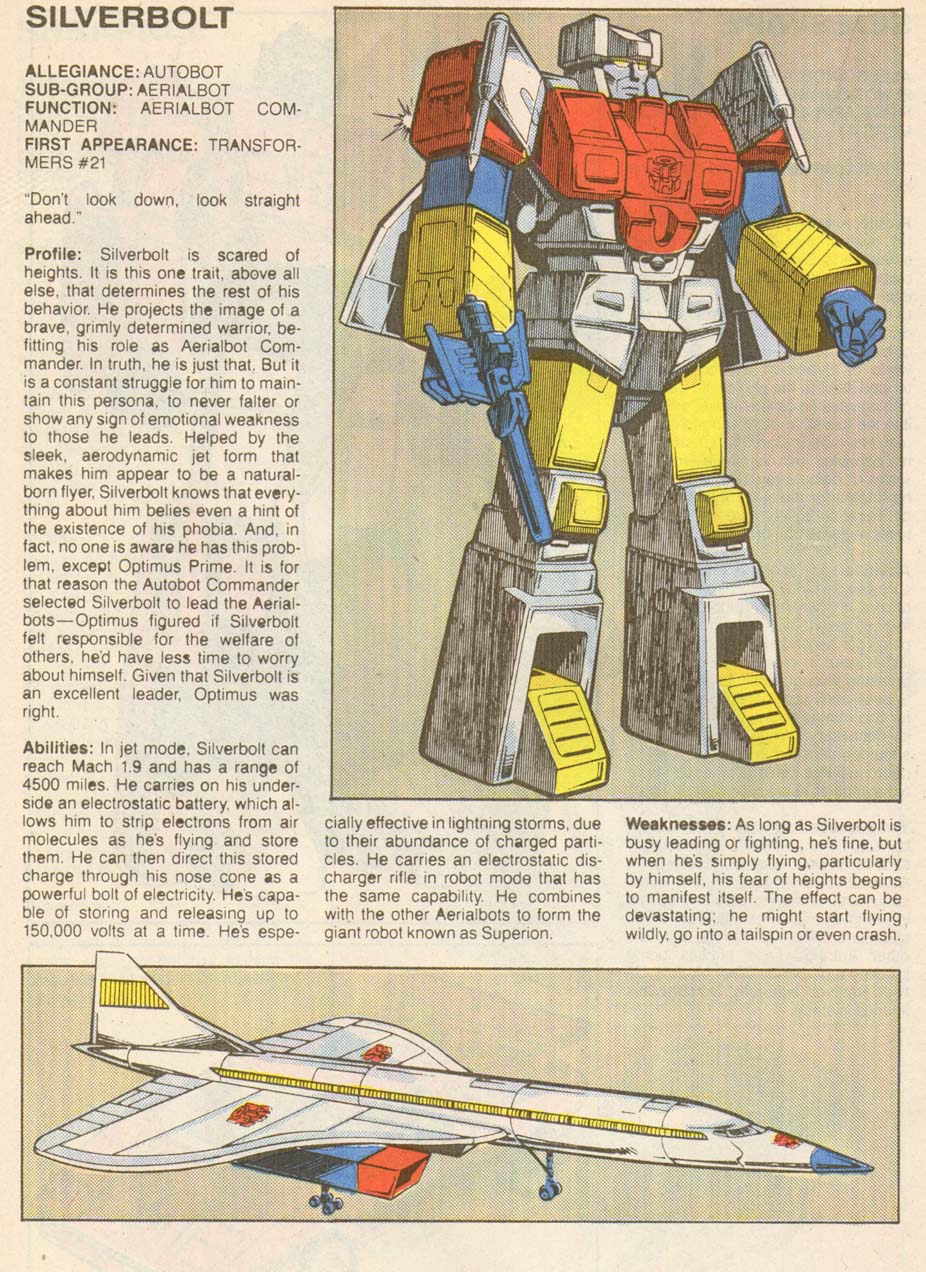 SILVERBOLT

ALLEGIANCE: AUTOBOT
SUB-GROUP: AERIALBOT
FUNCTION: AERIALBOT COMMANDER
FIRST APPEARANCE: TRANSFORMERS #21

"Don't look down, look straight ahead."

Profile: Silverbolt is scared of heights. It is this one trait, above all else, that determines the rest of his behavior. He projects the image of a brave, grimly determined warrior, befitting his role as Aerialbot Commander. In truth, he is just that. But it is a constant struggle for him to maintain this persona, to never falter or show any sign of emotional weakness to those he leads. Helped by the sleek, aerodynamic jet form that makes him appear to be a natural-born flyer, Silverbolt knows that everything about him belies even a hint of the existence of his phobia. And, in fact, no one is aware he has this problem, except Optimus Prime. It is for that reason the Autobot Commander selected Silverbolt to lead the Aerialbots—Optimus figured if Silverbolt felt responsible for the welfare of others, he'd have less time to worry about himself. Given that Silverbolt is an excellent leader, Optimus was right.

Abilities: In jet mode, Silverbolt can reach Mach 1.9 and has a range of 4500 miles. He carries on his underside an electrostatic battery, which allows him to strip electrons from air molecules as he's flying and store them. He can then direct this stored charge through his nose cone as a powerful bolt of electricity. He's capable of storing and releasing up to 150,000 volts at a time. He's especially effective in lightning storms, due to their abundance of charged particles. He carries an electrostatic discharger rifle in robot mode that has the same capability. He combines with the other Aerialbots to form the giant robot known as Superion.

Weaknesses: As long as Silverbolt is busy leading or fighting, he's fine, but when he's simply flying, particularly by himself, his fear of heights begins to manifest itself. The effect can be devastating; he might start flying wildly, go into a tailspin or even crash.